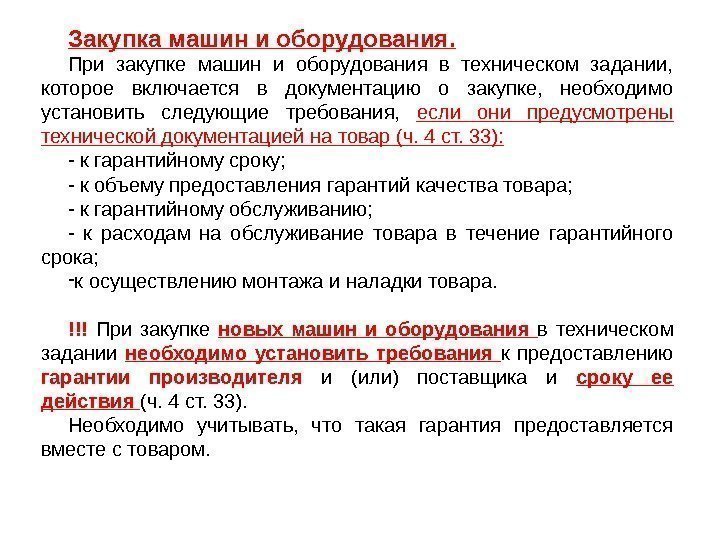 Закупка машин и оборудования.

При закупке машин и оборудования в техническом задании, которое включается в документацию о закупке, необходимо установить следующие требования, если они предусмотрены технической документацией на товар (ч. 4 ст. 33):

- к гарантийному сроку;

- к объему предоставления гарантий качества товара;

- к гарантийному обслуживанию;

- к расходам на обслуживание товара в течение гарантийного срока;

-к осуществлению монтажа и наладки товара.

!!! При закупке новых машин и оборудования в техническом задании необходимо установить требования к предоставлению гарантии производителя и (или) поставщика и сроку ее действия (ч. 4 ст. 33).

Необходимо учитывать, что такая гарантия предоставляется вместе с товаром.